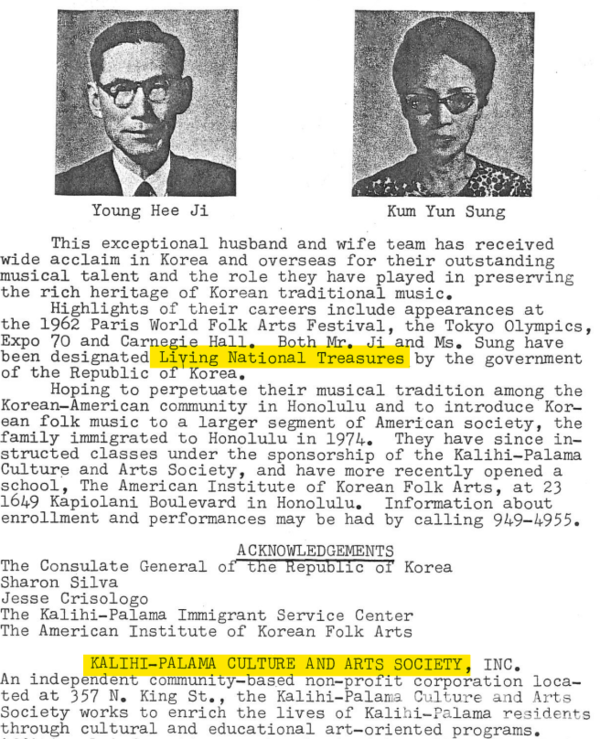 Young Hee Ji

Kum Yun Sung

This exceptional husband and wife team has received wide acclaim in Korea and overseas for their outstanding musical talent and the role they have played in preserving the rich heritage of Korean traditional music.

Highlights of their careers include appearances at the 1962 Paris World Folk Arts Festival, the Tokyo Olympics, Expo 70 and Carnegie Hall. Both Mr. Ji and Ms. Sung have been designated Living National Treasures by the government of the Republic of Korea.

Hoping to perpetuate their musical tradition among the Korean-American community in Honolulu and to introduce Korean folk music to a larger segment of American society, the family immigrated to Honolulu in 1974. They have since instructed classes under the sponsorship of the Kalihi-Palama Culture and Arts Society, and have more recently opened a school, The American Institute of Korean Folk Arts, at 23 1649 Kapiolani Boulevard in Honolulu. Information about enrollment and performances may be had by calling 949-4955.

ACKNOWLEDGEMENTS

The Consulate General of the Republic of Korea
Sharon Silva
Jesse Crisologo
The Kalihi-Palama Immigrant Service Center
The American Institute of Korean Folk Arts

KALIHI-PALAMA CULTURE AND ARTS SOCIETY, INC.
An independent community-based non-profit corporation located at 357 N. King St., the Kalihi-Palama Culture and Arts Society works to enrich the lives of Kalihi-Palama residents through cultural and educational art-oriented programs.